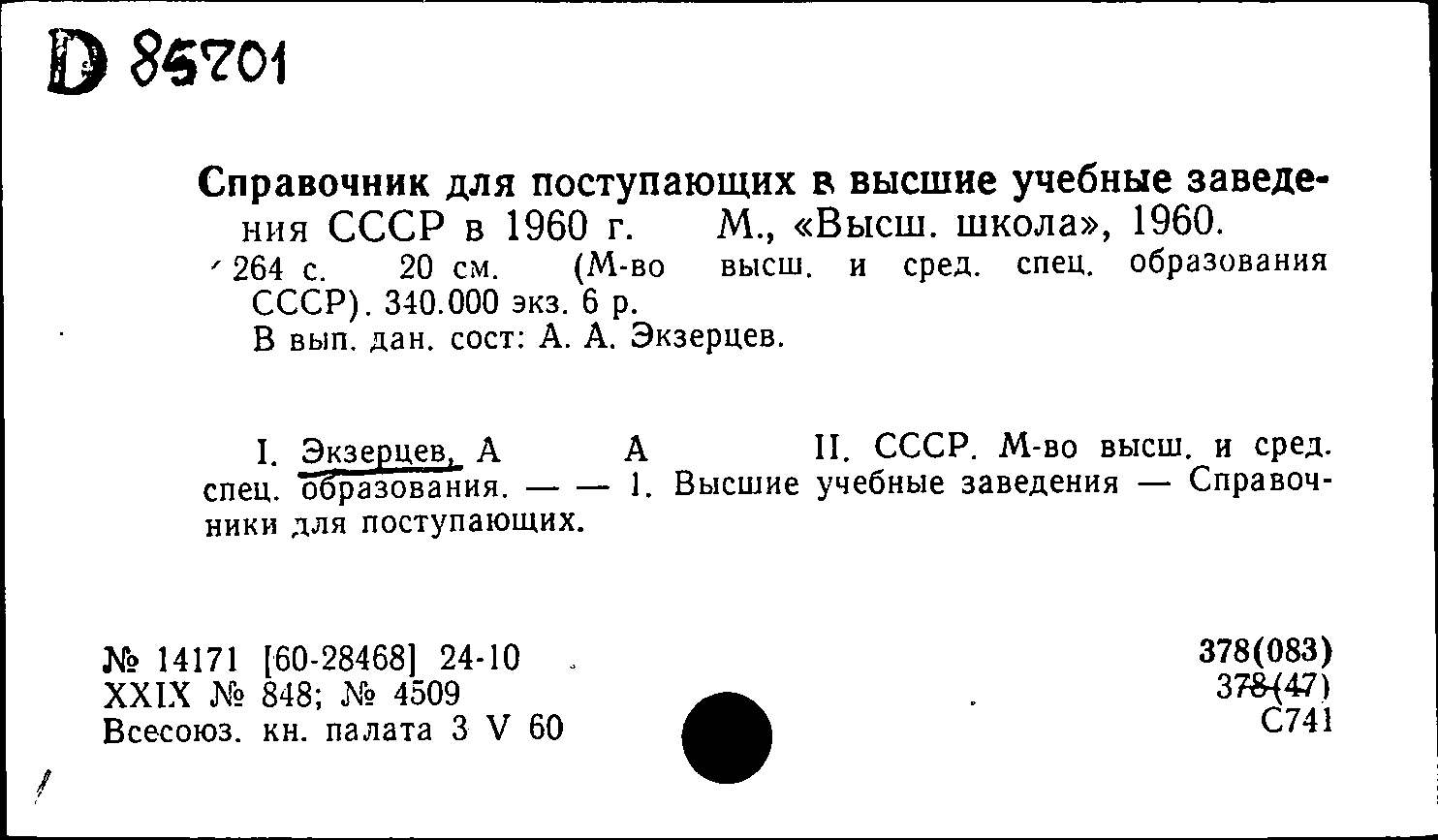 D 85701

Справочник для поступающих в высшие учебные заведения СССР в 1960 г. М., «Высш. школа», 1960. 264 с. 20 см. (М-во высш. и сред. спец. образования СССР). 340.000 экз. 6 р.
В вып. дан. сост: А. А. Экзерцев.

I. Экзерцев, А А II. СССР. М-во высш. и сред. спец. образования. — — 1. Высшие учебные заведения — Справочники для поступающих.

№ 14171 [60-28468] 24-10
XXIX № 848; № 4509
Всесоюз. кн. палата 3 V 60

378(083)
378(47)
С741